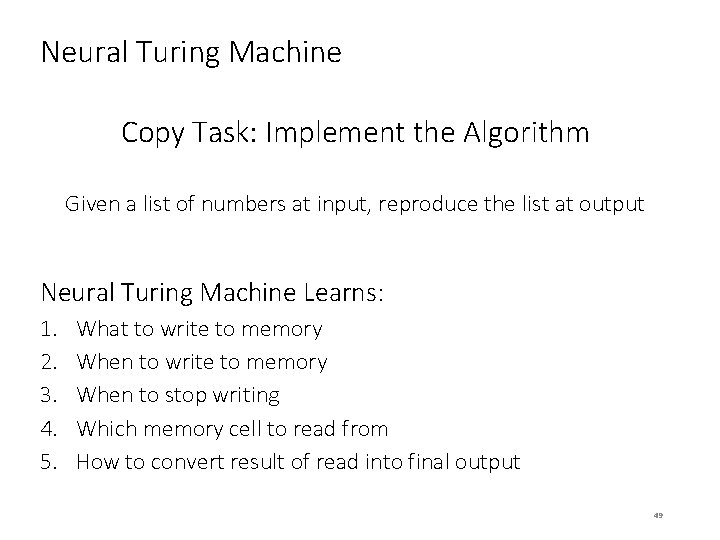 Neural Turing Machine

Copy Task: Implement the Algorithm

Given a list of numbers at input, reproduce the list at output

Neural Turing Machine Learns:

1. What to write to memory
2. When to write to memory
3. When to stop writing
4. Which memory cell to read from
5. How to convert result of read into final output

49